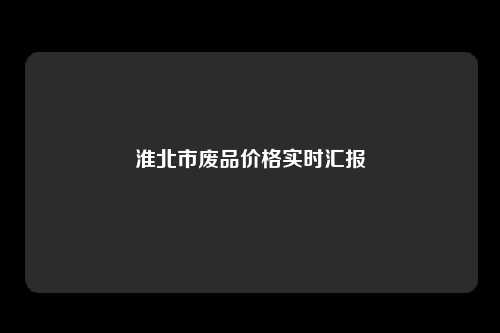 淮北市废品价格实时汇报